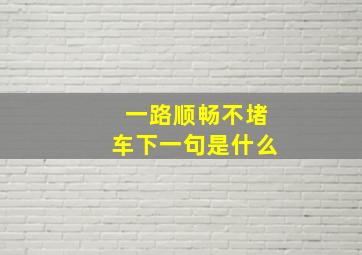 一路顺畅不堵车下一句是什么